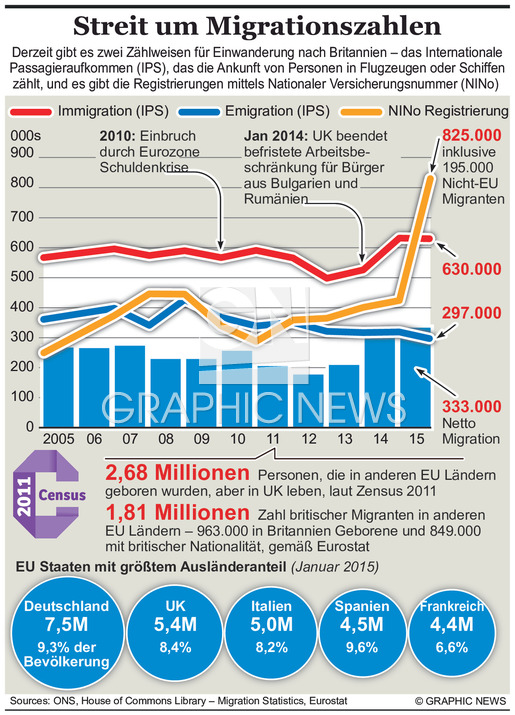 Streit um Migrationszahlen

Derzeit gibt es zwei Zählweisen für Einwanderung nach Britannien – das Internationale Passagieraufkommen (IPS), das die Ankunft von Personen in Flugzeugen oder Schiffen zählt, und es gibt die Registrierungen mittels Nationaler Versicherungsnummer (NINo)

Immigration (IPS)
Emigration (IPS)
NINo Registrierung

000s
900
800
700
600
500
400
300
200
100
0

2010: Einbruch durch Eurozone Schuldenkrise

Jan 2014: UK beendet befristete Arbeitsbeschränkung für Bürger aus Bulgarien und Rumänien

825.000 inklusive 195.000 Nicht-EU Migranten

630.000

297.000

333.000 Netto Migration

2005 06 07 08 09 10 11 12 13 14 15

GRAPHIC NEWS

2011 Census

2,68 Millionen Personen, die in anderen EU Ländern geboren wurden, aber in UK leben, laut Zensus 2011

1,81 Millionen Zahl britischer Migranten in anderen EU Ländern – 963.000 in Britannien Geborene und 849.000 mit britischer Nationalität, gemäß Eurostat

EU Staaten mit größtem Ausländeranteil (Januar 2015)

Deutschland 7,5M 9,3% der Bevölkerung

UK 5,4M 8,4%

Italien 5,0M 8,2%

Spanien 4,5M 9,6%

Frankreich 4,4M 6,6%

Sources: ONS, House of Commons Library – Migration Statistics, Eurostat
© GRAPHIC NEWS